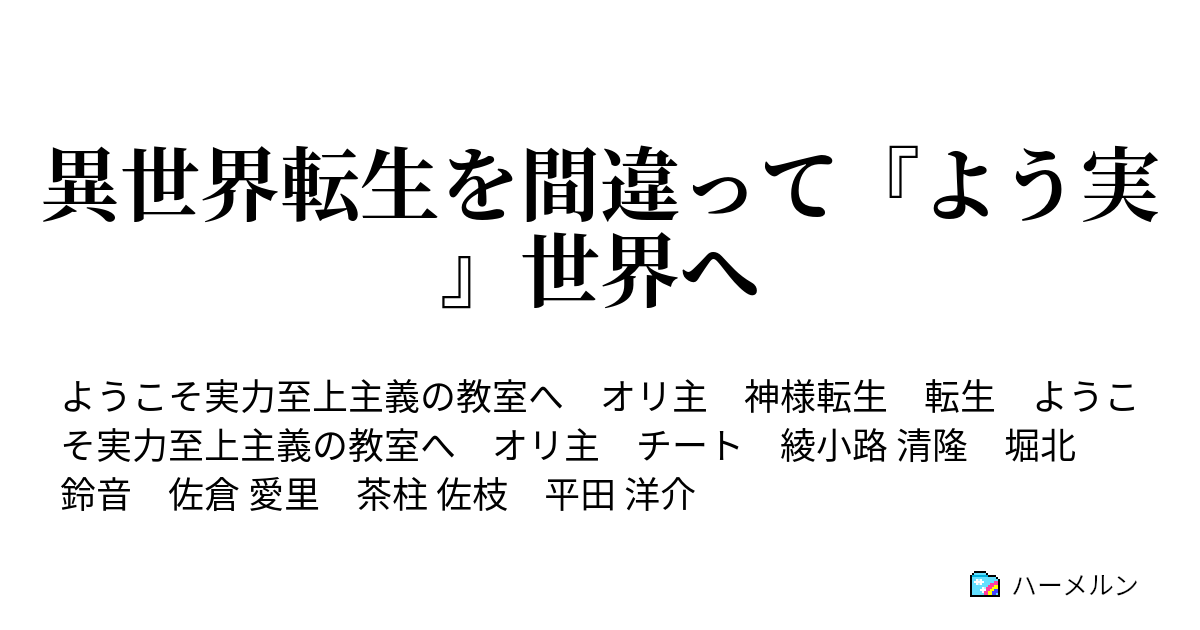 異世界転生を間違って『よう実』世界へ

ようこそ実力至上主義の教室へ　オリ主　神様転生　転生　ようこそ実力至上主義の教室へ　オリ主　チート　綾小路 清隆　堀北 鈴音　佐倉 愛里　茶柱 佐枝　平田 洋介

ハーメルン